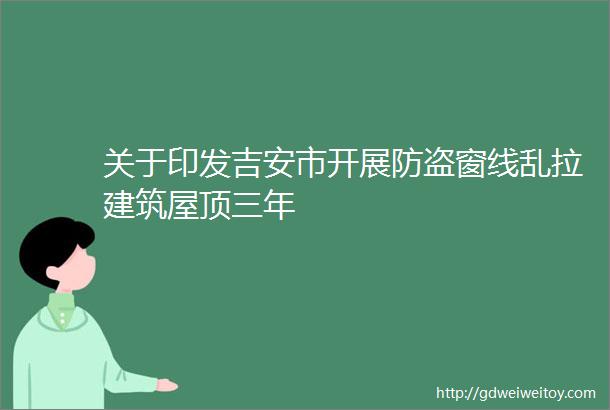 关于印发吉安市开展防盗窗线乱拉建筑屋顶三年

http://gdweiweitoy.com